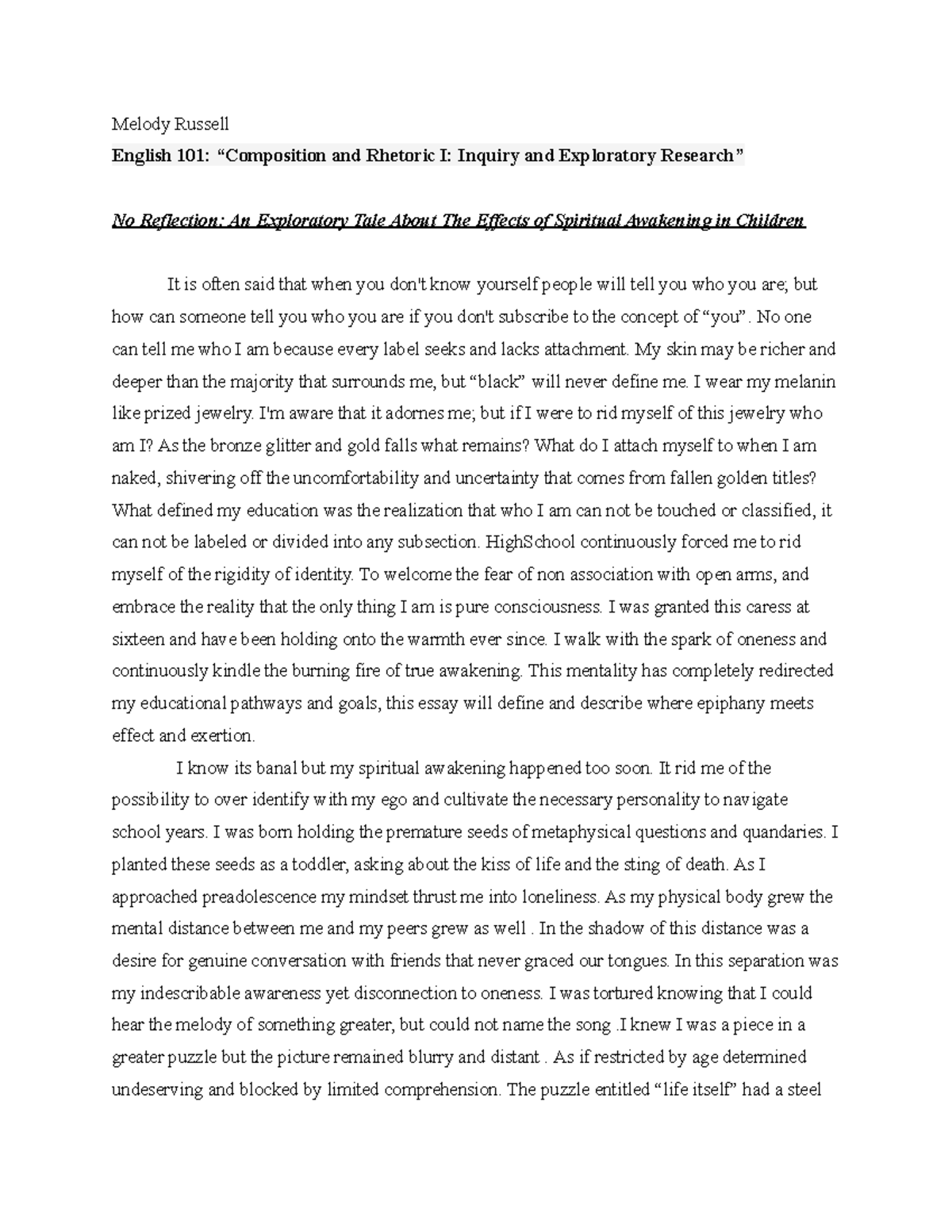 Melody Russell

English 101: “Composition and Rhetoric I: Inquiry and Exploratory Research”

No Reflection: An Exploratory Tale About The Effects of Spiritual Awakening in Children

It is often said that when you don't know yourself people will tell you who you are; but how can someone tell you who you are if you don't subscribe to the concept of “you”. No one can tell me who I am because every label seeks and lacks attachment. My skin may be richer and deeper than the majority that surrounds me, but “black” will never define me. I wear my melanin like prized jewelry. I'm aware that it adornes me; but if I were to rid myself of this jewelry who am I? As the bronze glitter and gold falls what remains? What do I attach myself to when I am naked, shivering off the uncomfortability and uncertainty that comes from fallen golden titles? What defined my education was the realization that who I am can not be touched or classified, it can not be labeled or divided into any subsection. HighSchool continuously forced me to rid myself of the rigidity of identity. To welcome the fear of non association with open arms, and embrace the reality that the only thing I am is pure consciousness. I was granted this caress at sixteen and have been holding onto the warmth ever since. I walk with the spark of oneness and continuously kindle the burning fire of true awakening. This mentality has completely redirected my educational pathways and goals, this essay will define and describe where epiphany meets effect and exertion.

I know its banal but my spiritual awakening happened too soon. It rid me of the possibility to over identify with my ego and cultivate the necessary personality to navigate school years. I was born holding the premature seeds of metaphysical questions and quandaries. I planted these seeds as a toddler, asking about the kiss of life and the sting of death. As I approached preadolescence my mindset thrust me into loneliness. As my physical body grew the mental distance between me and my peers grew as well . In the shadow of this distance was a desire for genuine conversation with friends that never graced our tongues. In this separation was my indescribable awareness yet disconnection to oneness. I was tortured knowing that I could hear the melody of something greater, but could not name the song .I knew I was a piece in a greater puzzle but the picture remained blurry and distant . As if restricted by age determined undeserving and blocked by limited comprehension. The puzzle entitled “life itself” had a steel